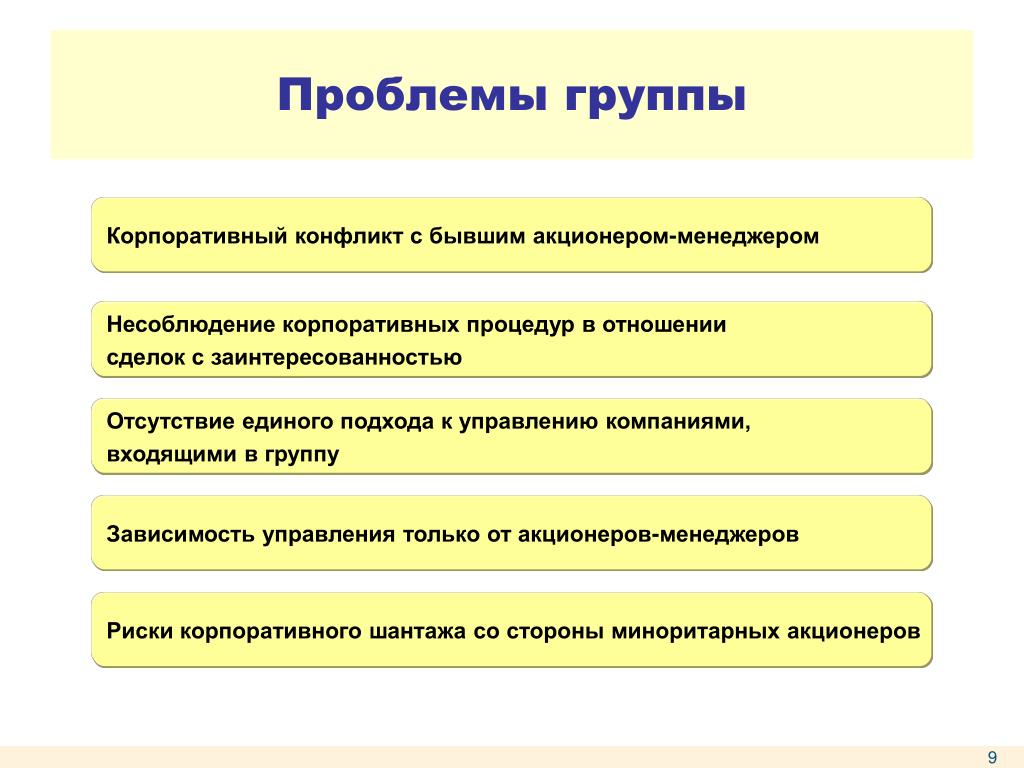 Проблемы группы

Корпоративный конфликт с бывшим акционером-менеджером

Несоблюдение корпоративных процедур в отношении сделок с заинтересованностью

Отсутствие единого подхода к управлению компаниями, входящими в группу

Зависимость управления только от акционеров-менеджеров

Риски корпоративного шантажа со стороны миноритарных акционеров

9